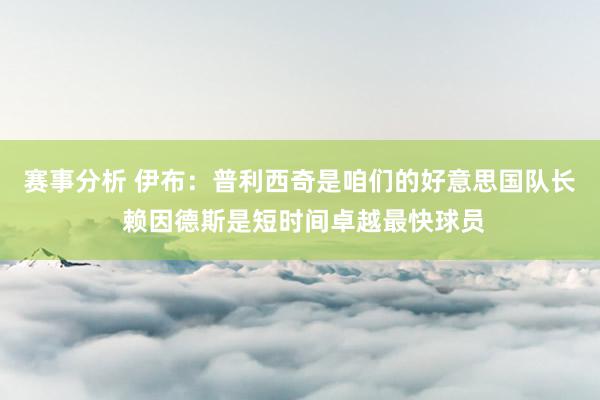 赛事分析 伊布：普利西奇是咱们的好意思国队长 赖因德斯是短时间卓越最快球员